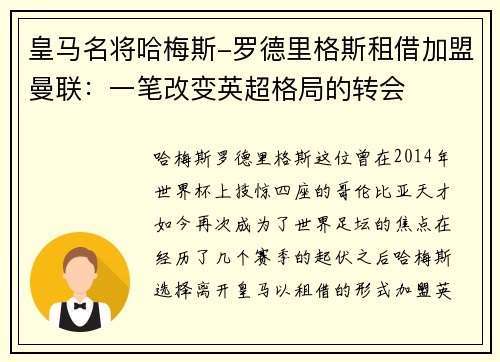 皇马名将哈梅斯-罗德里格斯租借加盟曼联：一笔改变英超格局的转会

哈梅斯罗德里格斯这位曾在2014年世界杯上技惊四座的哥伦比亚天才如今再次成为了世界足坛的焦点在经历了几个赛季的起伏之后哈梅斯选择离开皇马以租借的形式加盟英